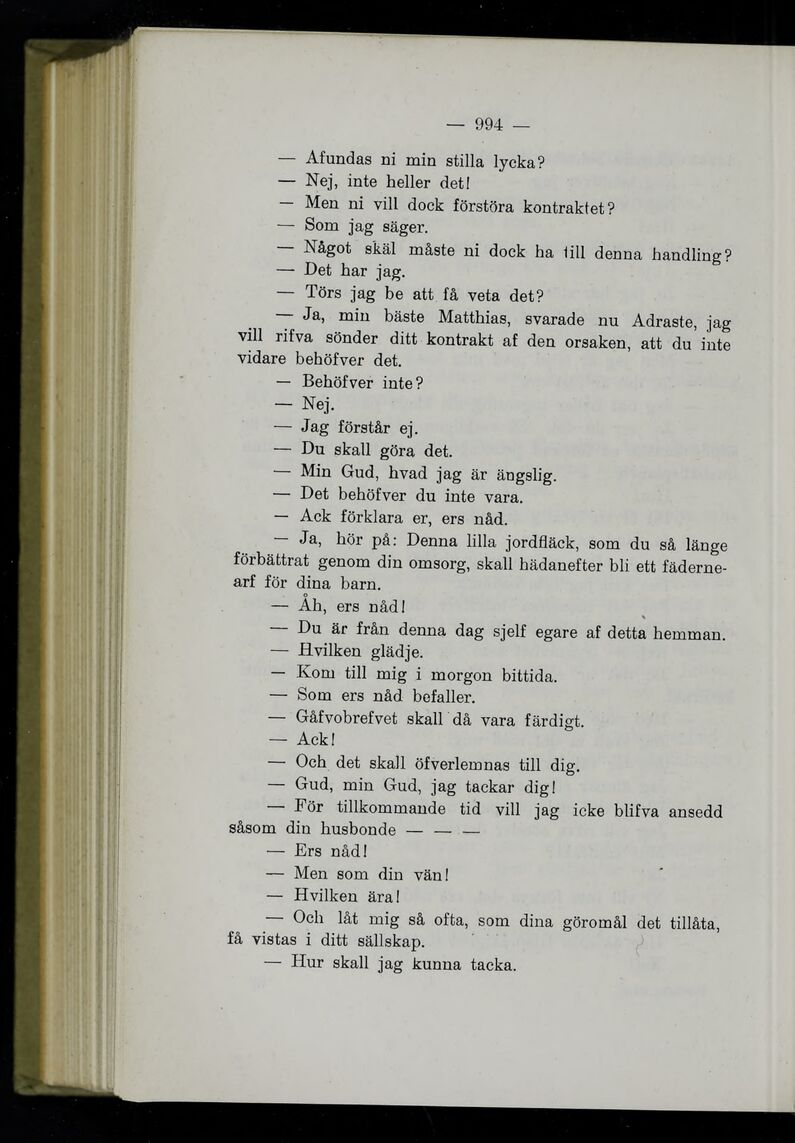 — 994 —

— Afundas ni min stilla lycka?

— Nej, inte heller det!

— Men ni vill dock förstöra kontraktet?

— Som jag säger.

— Något skäl måste ni dock ha till denna handling?

— Det har jag.

— Törs jag be att få veta det?

— Ja, min bäste Matthias, svarade nu Adraste, jag vill rifva sönder ditt kontrakt af den orsaken, att du inte vidare behöfver det.

— Behöfver inte?

— Nej.

— Jag förstår ej.

— Du skall göra det.

— Min Gud, hvad jag är ängslig.

— Det behöfver du inte vara.

— Ack förklara er, ers nåd.

— Ja, hör på: Denna lilla jordfläck, som du så länge förbättrat genom din omsorg, skall hädanefter bli ett fädernearf för dina barn.

— Åh, ers nåd!

— Du är från denna dag sjelf egare af detta hemman.

— Hvilken glädje.

— Kom till mig i morgon bittida.

— Som ers nåd befaller.

— Gåfvobrefvet skall då vara färdigt.

— Ack!

— Och det skall öfverlemnas till dig.

— Gud, min Gud, jag tackar dig!

— För tillkommande tid vill jag icke blifva ansedd såsom din husbonde — — —

— Ers nåd!

— Men som din vän!

— Hvilken ära!

— Och låt mig så ofta, som dina göromål det tillåta, få vistas i ditt sällskap.

— Hur skall jag kunna tacka.